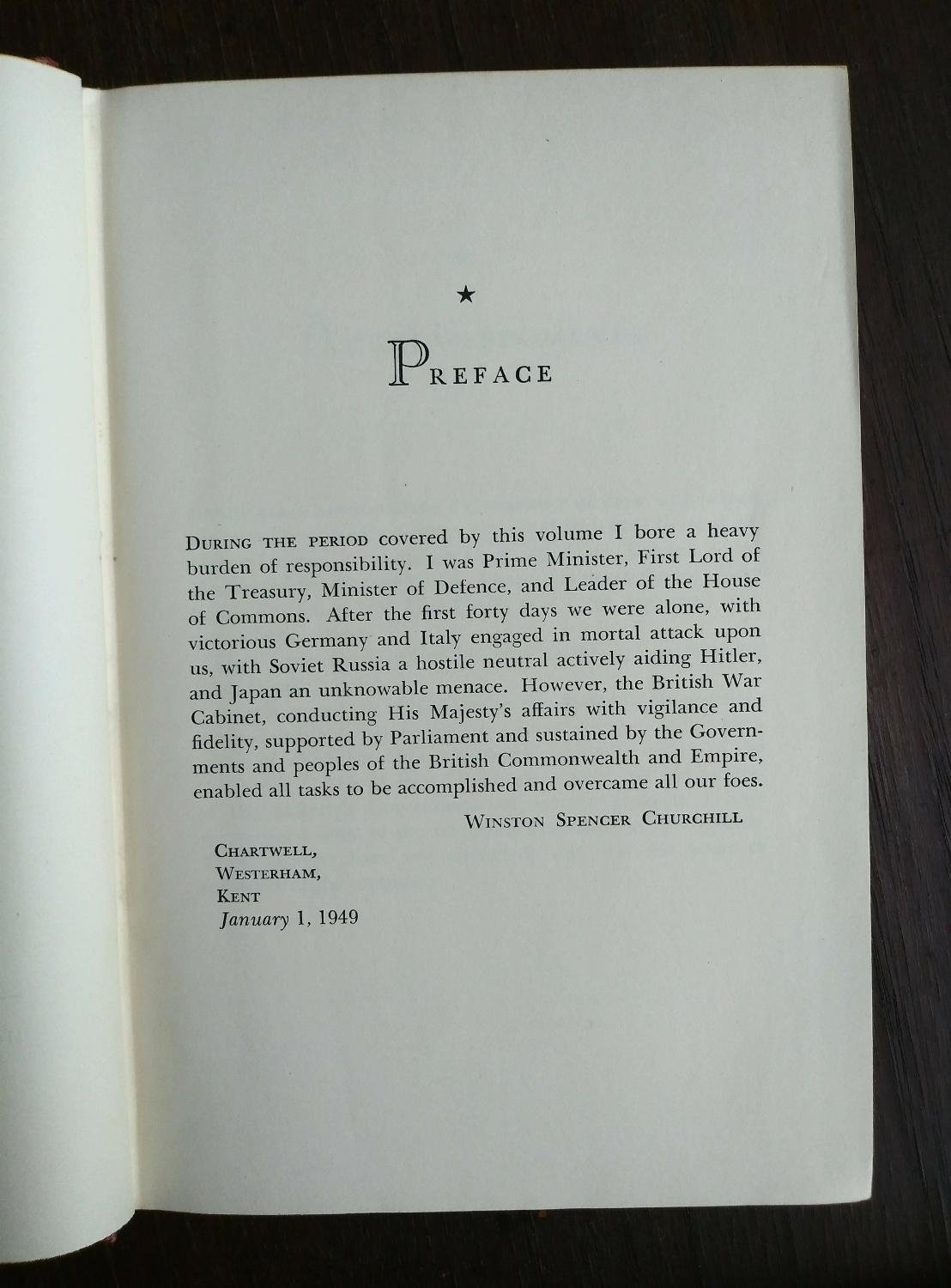 ★

PREFACE

DURING THE PERIOD covered by this volume I bore a heavy burden of responsibility. I was Prime Minister, First Lord of the Treasury, Minister of Defence, and Leader of the House of Commons. After the first forty days we were alone, with victorious Germany and Italy engaged in mortal attack upon us, with Soviet Russia a hostile neutral actively aiding Hitler, and Japan an unknowable menace. However, the British War Cabinet, conducting His Majesty's affairs with vigilance and fidelity, supported by Parliament and sustained by the Governments and peoples of the British Commonwealth and Empire, enabled all tasks to be accomplished and overcame all our foes.

WINSTON SPENCER CHURCHILL

CHARTWELL,
WESTERHAM,
KENT
January 1, 1949